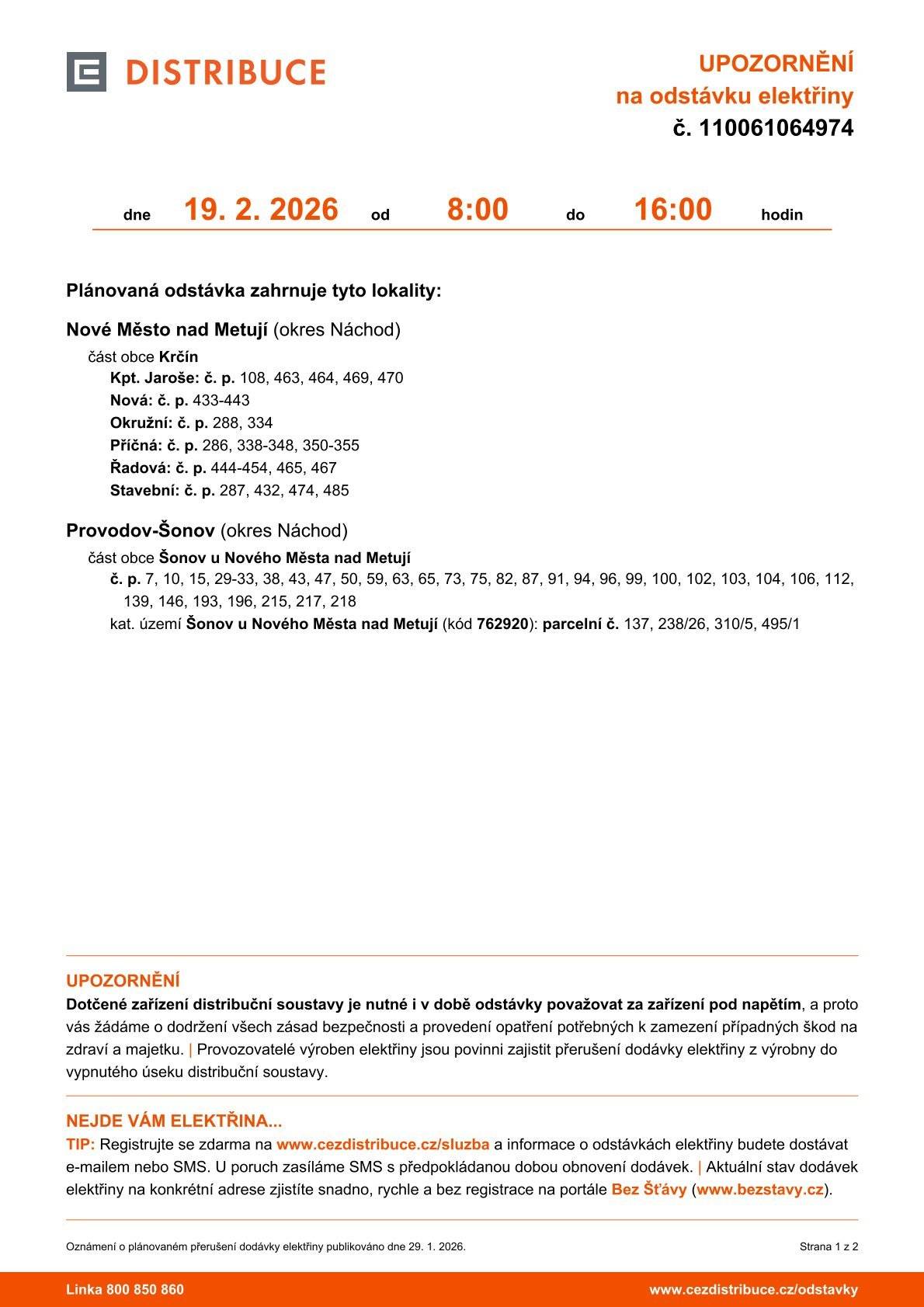 DISTRIBUCE

UPOZORNĚNÍ
na odstávku elektřiny
č. 110061064974

dne 19. 2. 2026 od 8:00 do 16:00 hodin

Plánovaná odstávka zahrnuje tyto lokality:

Nové Město nad Metují (okres Náchod)
část obce Krčín
Kpt. Jaroše: č. p. 108, 463, 464, 469, 470
Nová: č. p. 433-443
Okružní: č. p. 288, 334
Příčná: č. p. 286, 338-348, 350-355
Řadová: č. p. 444-454, 465, 467
Stavební: č. p. 287, 432, 474, 485

Provodov-Šonov (okres Náchod)
část obce Šonov u Nového Města nad Metují
č. p. 7, 10, 15, 29-33, 38, 43, 47, 50, 59, 63, 65, 73, 75, 82, 87, 91, 94, 96, 99, 100, 102, 103, 104, 106, 112, 139, 146, 193, 196, 215, 217, 218
kat. území Šonov u Nového Města nad Metují (kód 762920): parcelní č. 137, 238/26, 310/5, 495/1

UPOZORNĚNÍ
Dotčené zařízení distribuční soustavy je nutné i v době odstávky považovat za zařízení pod napětím, a proto vás žádáme o dodržení všech zásad bezpečnosti a provedení opatření potřebných k zamezení případných škod na zdraví a majetku. | Provozovatelé výroben elektřiny jsou povinni zajistit přerušení dodávky elektřiny z výrobny do vypnutého úseku distribuční soustavy.

NEJDE VÁM ELEKTŘINA...
TIP: Registrujte se zdarma na www.cezdistribuce.cz/sluzba a informace o odstávkách elektřiny budete dostávat e-mailem nebo SMS. U poruch zasíláme SMS s předpokládanou dobou obnovení dodávek. | Aktuální stav dodávek elektřiny na konkrétní adrese zjistíte snadno, rychle a bez registrace na portále Bez Šťávy (www.bezstavy.cz).

Oznámení o plánovaném přerušení dodávky elektřiny publikováno dne 29. 1. 2026.
Strana 1 z 2

Linka 800 850 860
www.cezdistribuce.cz/odstavky